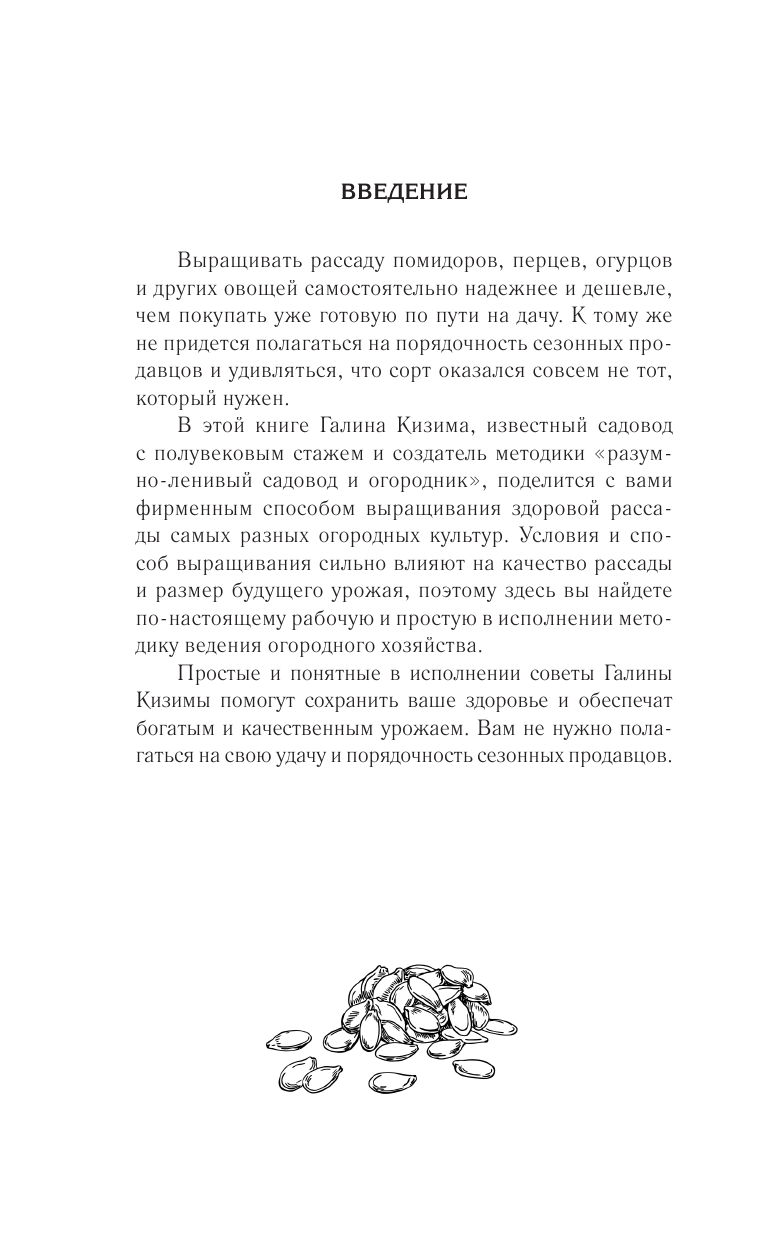 ВВЕДЕНИЕ

Выращивать рассаду помидоров, перцев, огурцов и других овощей самостоятельно надежнее и дешевле, чем покупать уже готовую по пути на дачу. К тому же не придется полагаться на порядочность сезонных продавцов и удивляться, что сорт оказался совсем не тот, который нужен.

В этой книге Галина Кизима, известный садовод с полувековым стажем и создатель методики «разумно-ленивый садовод и огородник», поделится с вами фирменным способом выращивания здоровой рассады самых разных огородных культур. Условия и способ выращивания сильно влияют на качество рассады и размер будущего урожая, поэтому здесь вы найдете по-настоящему рабочую и простую в исполнении методику ведения огородного хозяйства.

Простые и понятные в исполнении советы Галины Кизимы помогут сохранить ваше здоровье и обеспечат богатым и качественным урожаем. Вам не нужно полагаться на свою удачу и порядочность сезонных продавцов.